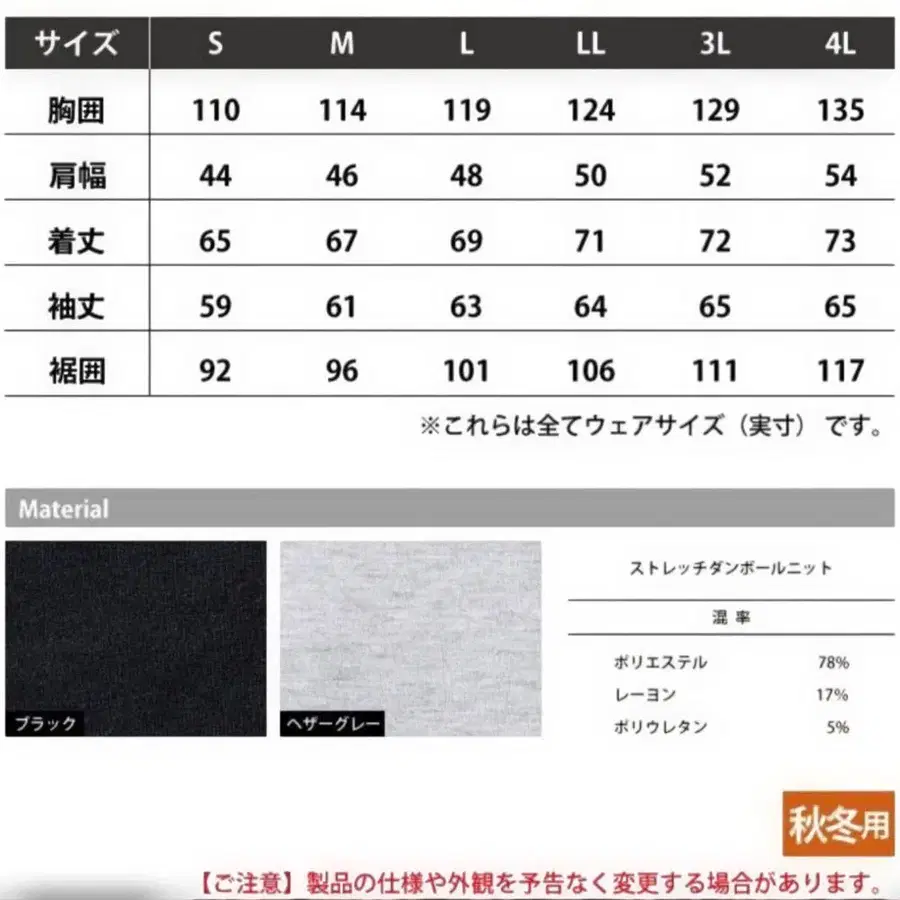 | サイズ | S | M | L | LL | 3L | 4L |
|---|---|---|---|---|---|---|
| 胸囲 | 110 | 114 | 119 | 124 | 129 | 135 |
| 肩幅 | 44 | 46 | 48 | 50 | 52 | 54 |
| 着丈 | 65 | 67 | 69 | 71 | 72 | 73 |
| 袖丈 | 59 | 61 | 63 | 64 | 65 | 65 |
| 裾囲 | 92 | 96 | 101 | 106 | 111 | 117 |

※これらは全てウェアサイズ（実寸）です。

Material

ブラック

ヘザーグレー

ストレッチダンボールニット

混率

| ポリエステル | 78% |
|---|---|
| レーヨン | 17% |
| ポリウレタン | 5% |

秋冬用

【ご注意】製品の仕様や外観を予告なく変更する場合があります。